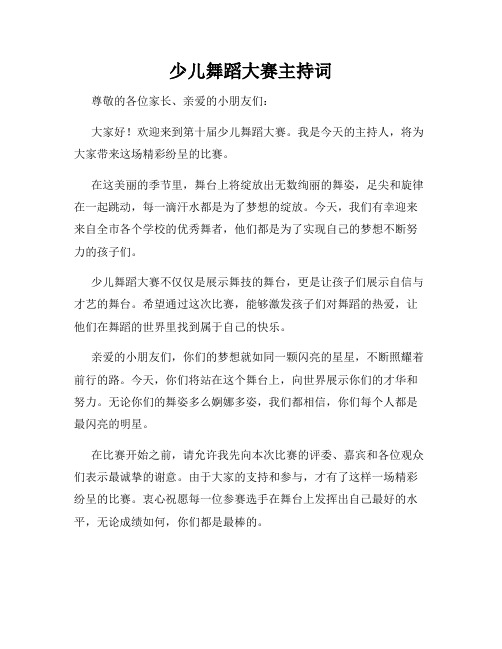 少儿舞蹈大赛主持词

尊敬的各位家长、亲爱的小朋友们：

大家好！欢迎来到第十届少儿舞蹈大赛。我是今天的主持人，将为大家带来这场精彩纷呈的比赛。

在这美丽的季节里，舞台上将绽放出无数绚丽的舞姿，足尖和旋律在一起跳动，每一滴汗水都是为了梦想的绽放。今天，我们有幸迎来来自全市各个学校的优秀舞者，他们都是为了实现自己的梦想不断努力的孩子们。

少儿舞蹈大赛不仅仅是展示舞技的舞台，更是让孩子们展示自信与才艺的舞台。希望通过这次比赛，能够激发孩子们对舞蹈的热爱，让他们在舞蹈的世界里找到属于自己的快乐。

亲爱的小朋友们，你们的梦想就如同一颗闪亮的星星，不断照耀着前行的路。今天，你们将站在这个舞台上，向世界展示你们的才华和努力。无论你们的舞姿多么婀娜多姿，我们都相信，你们每个人都是最闪亮的明星。

在比赛开始之前，请允许我先向本次比赛的评委、嘉宾和各位观众们表示最诚挚的谢意。由于大家的支持和参与，才有了这样一场精彩纷呈的比赛。衷心祝愿每一位参赛选手在舞台上发挥出自己最好的水平，无论成绩如何，你们都是最棒的。